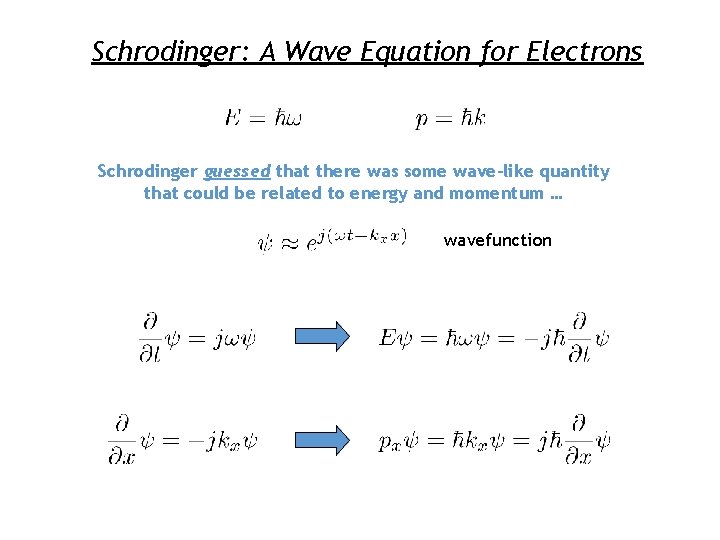 Schrodinger: A Wave Equation for Electrons

$E = \hbar\omega$ $p = \hbar k$

Schrodinger guessed that there was some wave-like quantity that could be related to energy and momentum …

$\psi \approx e^{j(\omega t - k_x x)}$ wavefunction

$\frac{\partial}{\partial t}\psi = j\omega\psi$ $E\psi = \hbar\omega\psi = -j\hbar\frac{\partial}{\partial t}\psi$

$\frac{\partial}{\partial x}\psi = -jk_x\psi$ $p_x\psi = \hbar k_x\psi = j\hbar\frac{\partial}{\partial x}\psi$